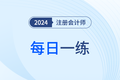 2024 注册会计师

每日一练